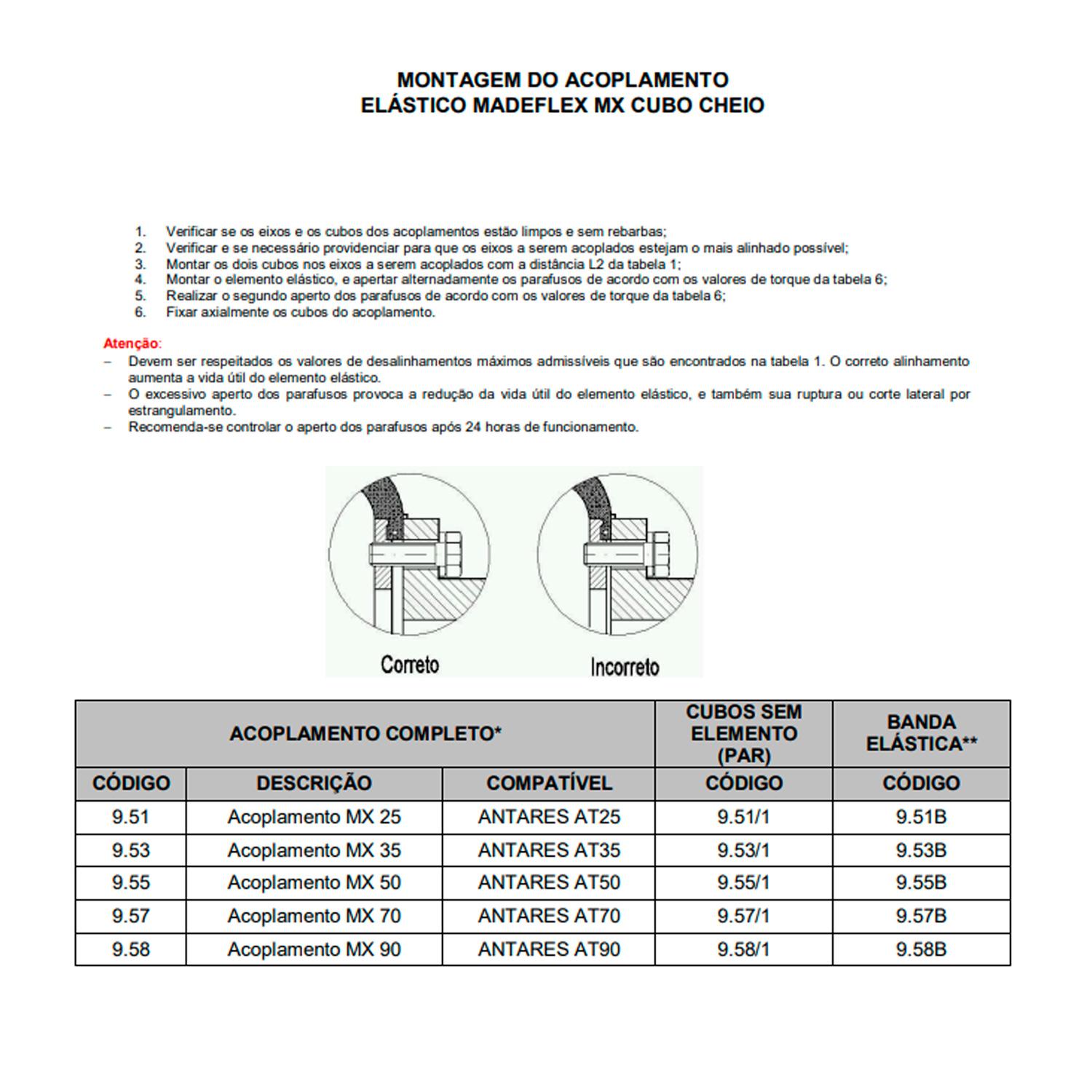 MONTAGEM DO ACOPLAMENTO
ELÁSTICO MADEFLEX MX CUBO CHEIO

1. Verificar se os eixos e os cubos dos acoplamentos estão limpos e sem rebarbas;
2. Verificar e se necessário providenciar para que os eixos a serem acoplados estejam o mais alinhado possível;
3. Montar os dois cubos nos eixos a serem acoplados com a distância L2 da tabela 1;
4. Montar o elemento elástico, e apertar alternadamente os parafusos de acordo com os valores de torque da tabela 6;
5. Realizar o segundo aperto dos parafusos de acordo com os valores de torque da tabela 6;
6. Fixar axialmente os cubos do acoplamento.

Atenção:
– Devem ser respeitados os valores de desalinhamentos máximos admissíveis que são encontrados na tabela 1. O correto alinhamento aumenta a vida útil do elemento elástico.
– O excessivo aperto dos parafusos provoca a redução da vida útil do elemento elástico, e também sua ruptura ou corte lateral por estrangulamento.
– Recomenda-se controlar o aperto dos parafusos após 24 horas de funcionamento.

Correto

Incorreto

| ACOPLAMENTO COMPLETO* | | | CUBOS SEM ELEMENTO (PAR) | BANDA ELÁSTICA** |
|---|---|---|---|---|
| CÓDIGO | DESCRIÇÃO | COMPATÍVEL | CÓDIGO | CÓDIGO |
| 9.51 | Acoplamento MX 25 | ANTARES AT25 | 9.51/1 | 9.51B |
| 9.53 | Acoplamento MX 35 | ANTARES AT35 | 9.53/1 | 9.53B |
| 9.55 | Acoplamento MX 50 | ANTARES AT50 | 9.55/1 | 9.55B |
| 9.57 | Acoplamento MX 70 | ANTARES AT70 | 9.57/1 | 9.57B |
| 9.58 | Acoplamento MX 90 | ANTARES AT90 | 9.58/1 | 9.58B |